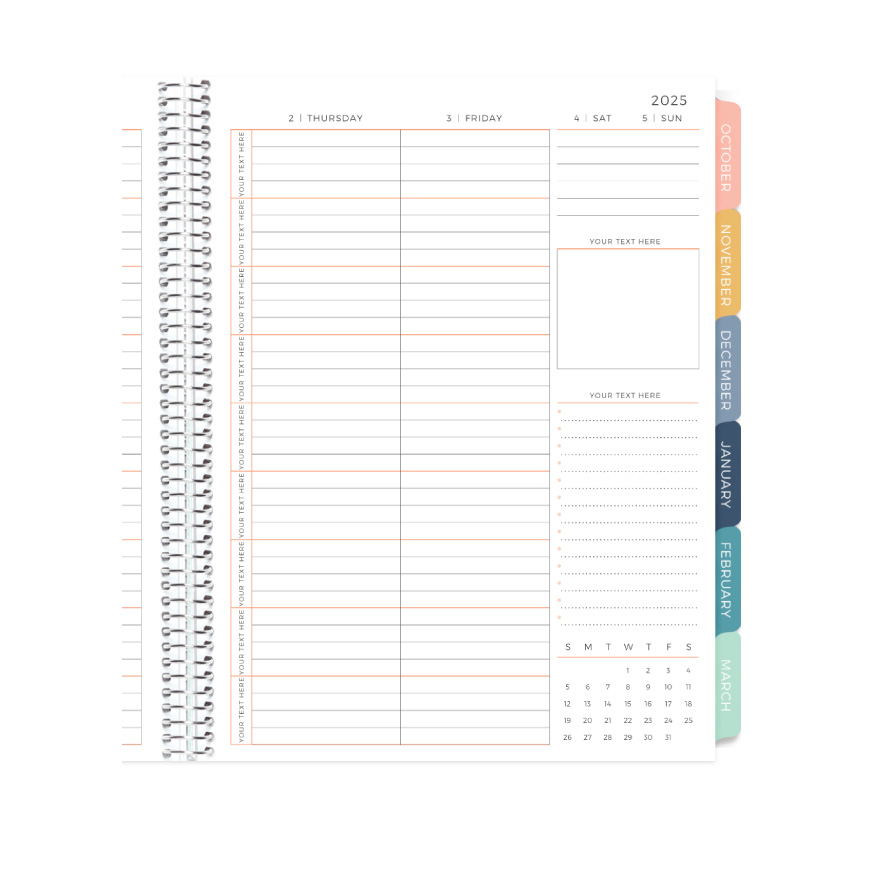 2025

2 | THURSDAY

3 | FRIDAY

4 | SAT

5 | SUN

YOUR TEXT HERE

YOUR TEXT HERE

YOUR TEXT HERE

YOUR TEXT HERE

YOUR TEXT HERE

YOUR TEXT HERE

YOUR TEXT HERE

YOUR TEXT HERE

YOUR TEXT HERE

YOUR TEXT HERE

YOUR TEXT HERE

| S | M | T | W | T | F | S |
|---|---|---|---|---|---|---|
| | | | 1 | 2 | 3 | 4 |
| 5 | 6 | 7 | 8 | 9 | 10 | 11 |
| 12 | 13 | 14 | 15 | 16 | 17 | 18 |
| 19 | 20 | 21 | 22 | 23 | 24 | 25 |
| 26 | 27 | 28 | 29 | 30 | 31 | |

OCTOBER

NOVEMBER

DECEMBER

JANUARY

FEBRUARY

MARCH